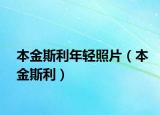 本金斯利年轻照片（本金斯利）